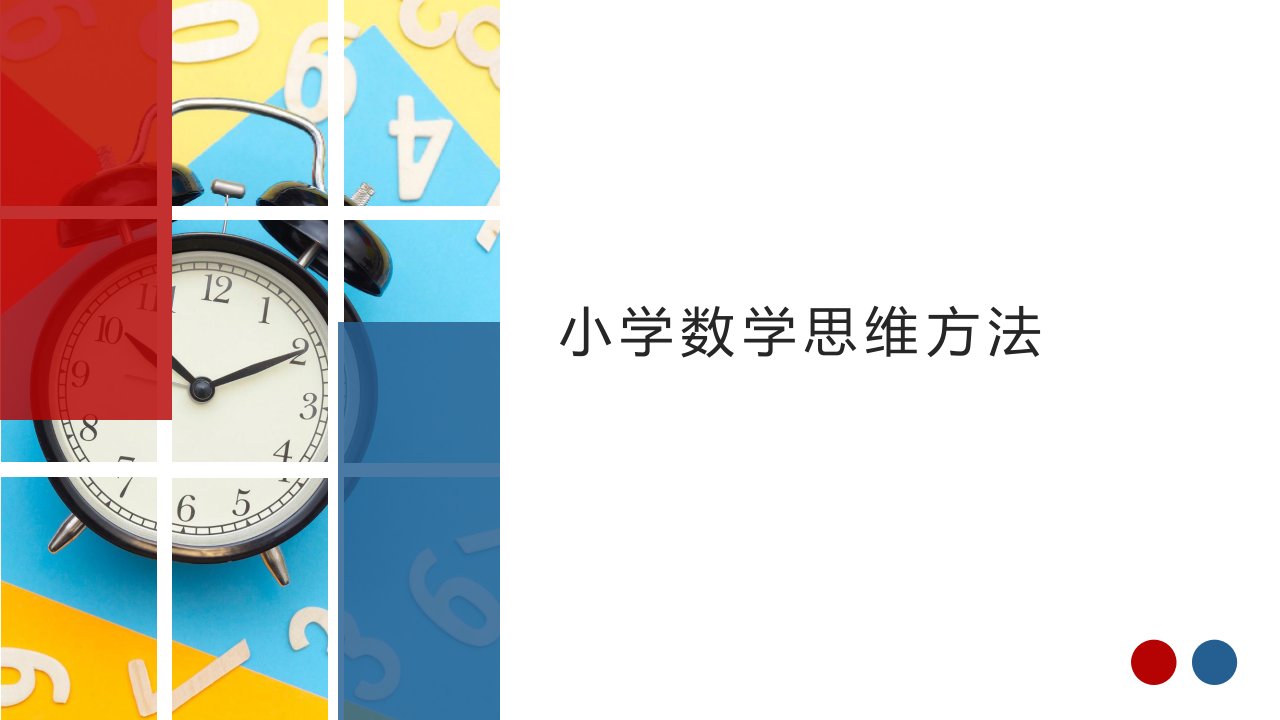 小学数学思维方法